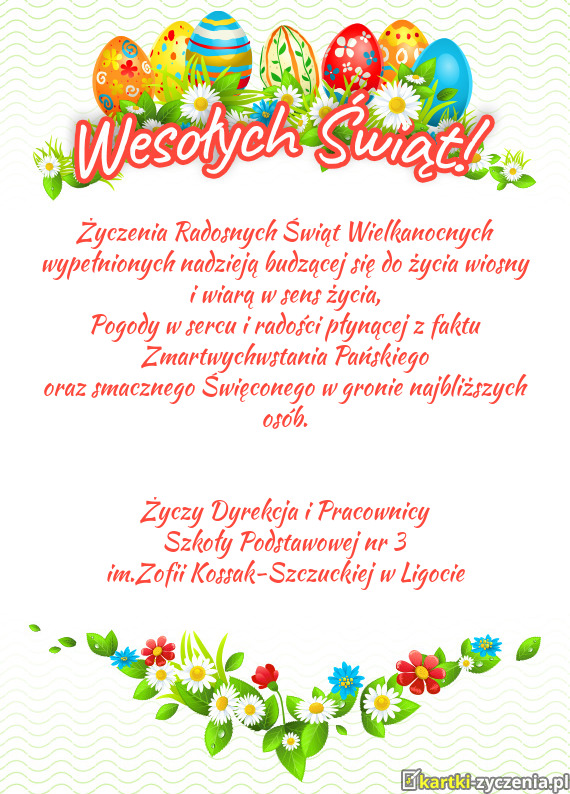 Wesołych Świąt!

Życzenia Radosnych Świąt Wielkanocnych wypełnionych nadzieją budzącej się do życia wiosny i wiarą w sens życia,
Pogody w sercu i radości płynącej z faktu Zmartwychwstania Pańskiego
oraz smacznego Święconego w gronie najbliższych osób.

Życzy Dyrekcja i Pracownicy
Szkoły Podstawowej nr 3
im.Zofii Kossak-Szczuckiej w Ligocie

kartki-zyczenia.pl